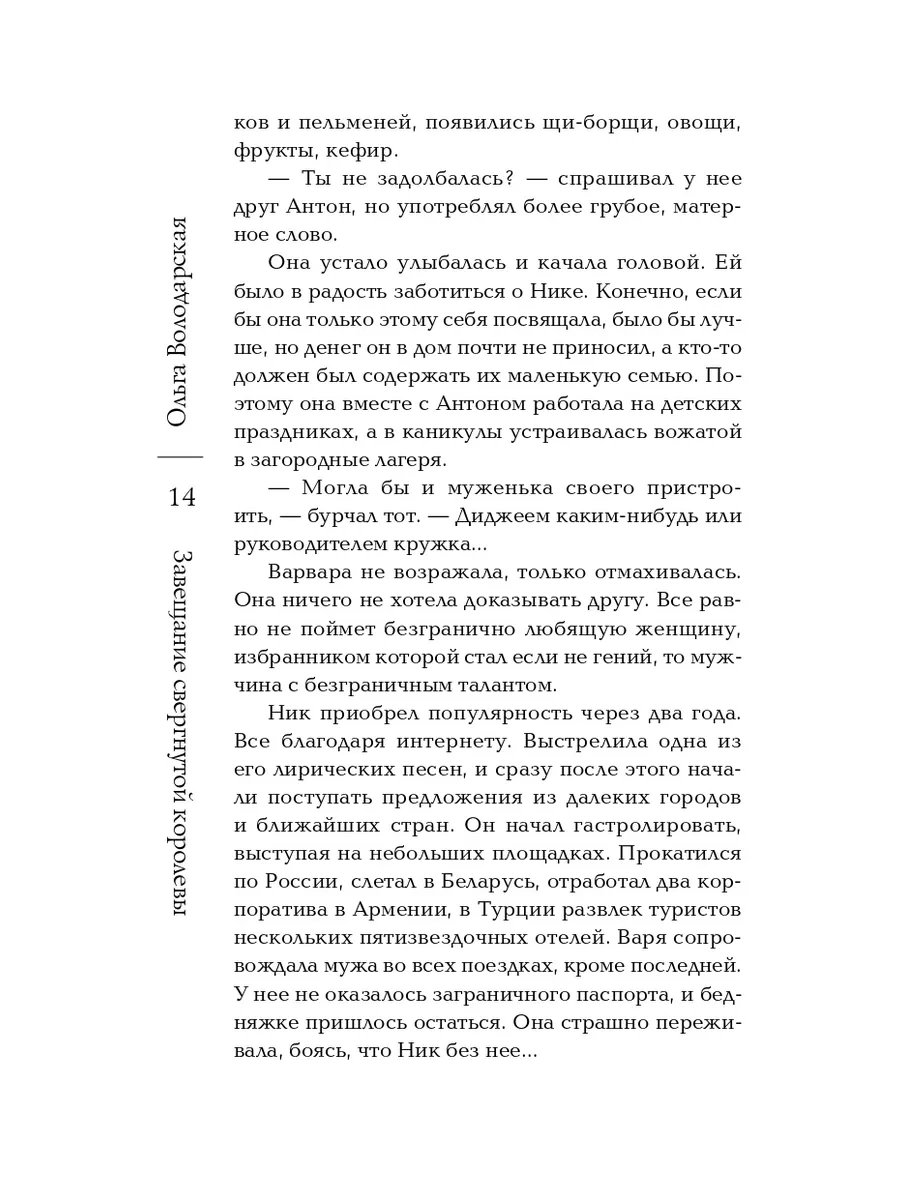 Ольга Володарская

14

Завещание свергнутой королевы

ков и пельменей, появились щи-борщи, овощи, фрукты, кефир.

— Ты не задолбалась? — спрашивал у нее друг Антон, но употреблял более грубое, матерное слово.

Она устало улыбалась и качала головой. Ей было в радость заботиться о Нике. Конечно, если бы она только этому себя посвящала, было бы лучше, но денег он в дом почти не приносил, а кто-то должен был содержать их маленькую семью. Поэтому она вместе с Антоном работала на детских праздниках, а в каникулы устраивалась вожатой в загородные лагеря.

— Могла бы и муженька своего пристроить, — бурчал тот. — Диджеем каким-нибудь или руководителем кружка...

Варвара не возражала, только отмахивалась. Она ничего не хотела доказывать другу. Все равно не поймет безгранично любящую женщину, избранником которой стал если не гений, то мужчина с безграничным талантом.

Ник приобрел популярность через два года. Все благодаря интернету. Выстрелила одна из его лирических песен, и сразу после этого начали поступать предложения из далеких городов и ближайших стран. Он начал гастролировать, выступая на небольших площадках. Прокатился по России, слетал в Беларусь, отработал два корпоратива в Армении, в Турции развлек туристов нескольких пятизвездочных отелей. Варя сопровождала мужа во всех поездках, кроме последней. У нее не оказалось заграничного паспорта, и бедняжке пришлось остаться. Она страшно переживала, боясь, что Ник без нее...